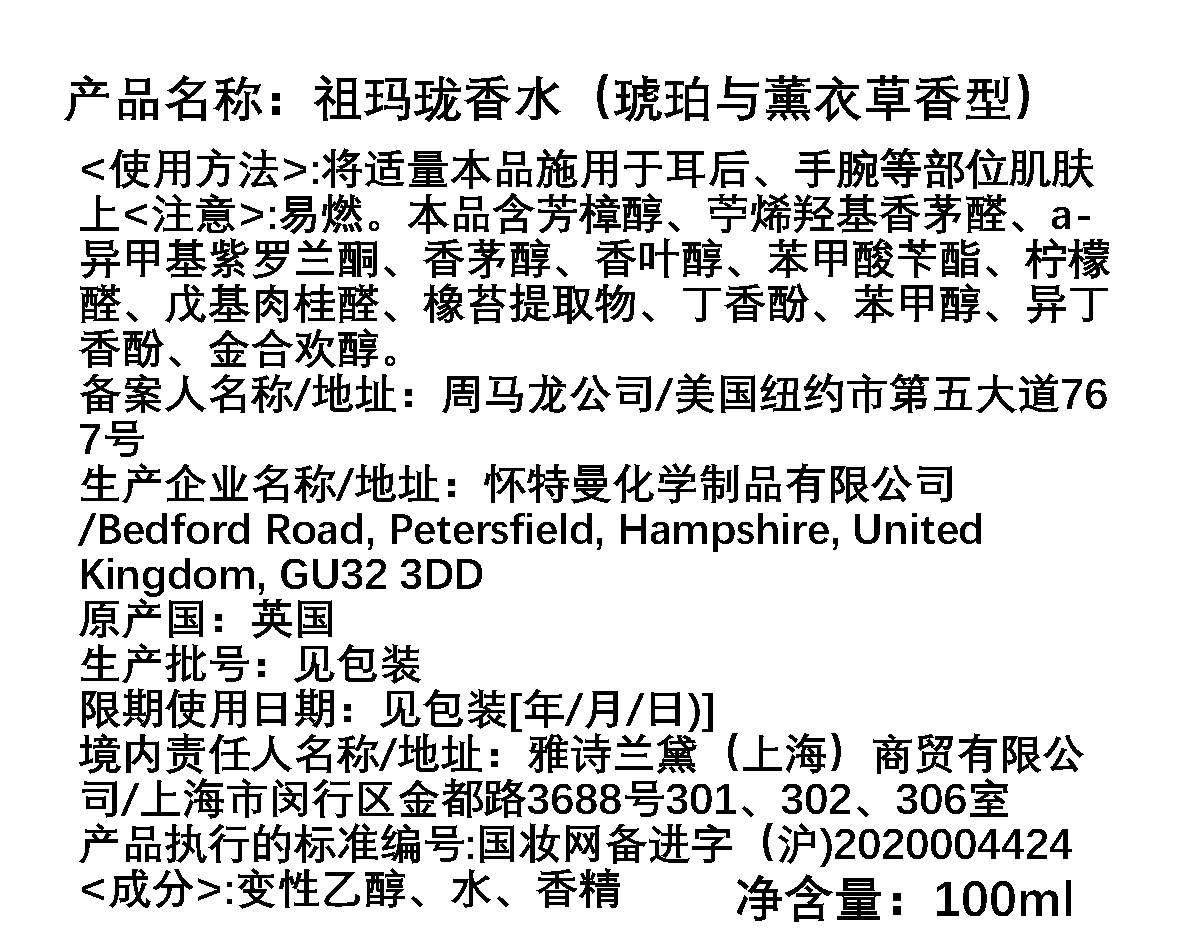 产品名称：祖玛珑香水（琥珀与薰衣草香型）

<使用方法>:将适量本品施用于耳后、手腕等部位肌肤上<注意>:易燃。本品含芳樟醇、苧烯羟基香茅醛、a-异甲基紫罗兰酮、香茅醇、香叶醇、苯甲酸苄酯、柠檬醛、戊基肉桂醛、橡苔提取物、丁香酚、苯甲醇、异丁香酚、金合欢醇。
备案人名称/地址：周马龙公司/美国纽约市第五大道767号
生产企业名称/地址：怀特曼化学制品有限公司/Bedford Road, Petersfield, Hampshire, United Kingdom, GU32 3DD
原产国：英国
生产批号：见包装
限期使用日期：见包装[年/月/日)]
境内责任人名称/地址：雅诗兰黛（上海）商贸有限公司/上海市闵行区金都路3688号301、302、306室
产品执行的标准编号:国妆网备进字（沪)2020004424
<成分>:变性乙醇、水、香精 净含量：100ml